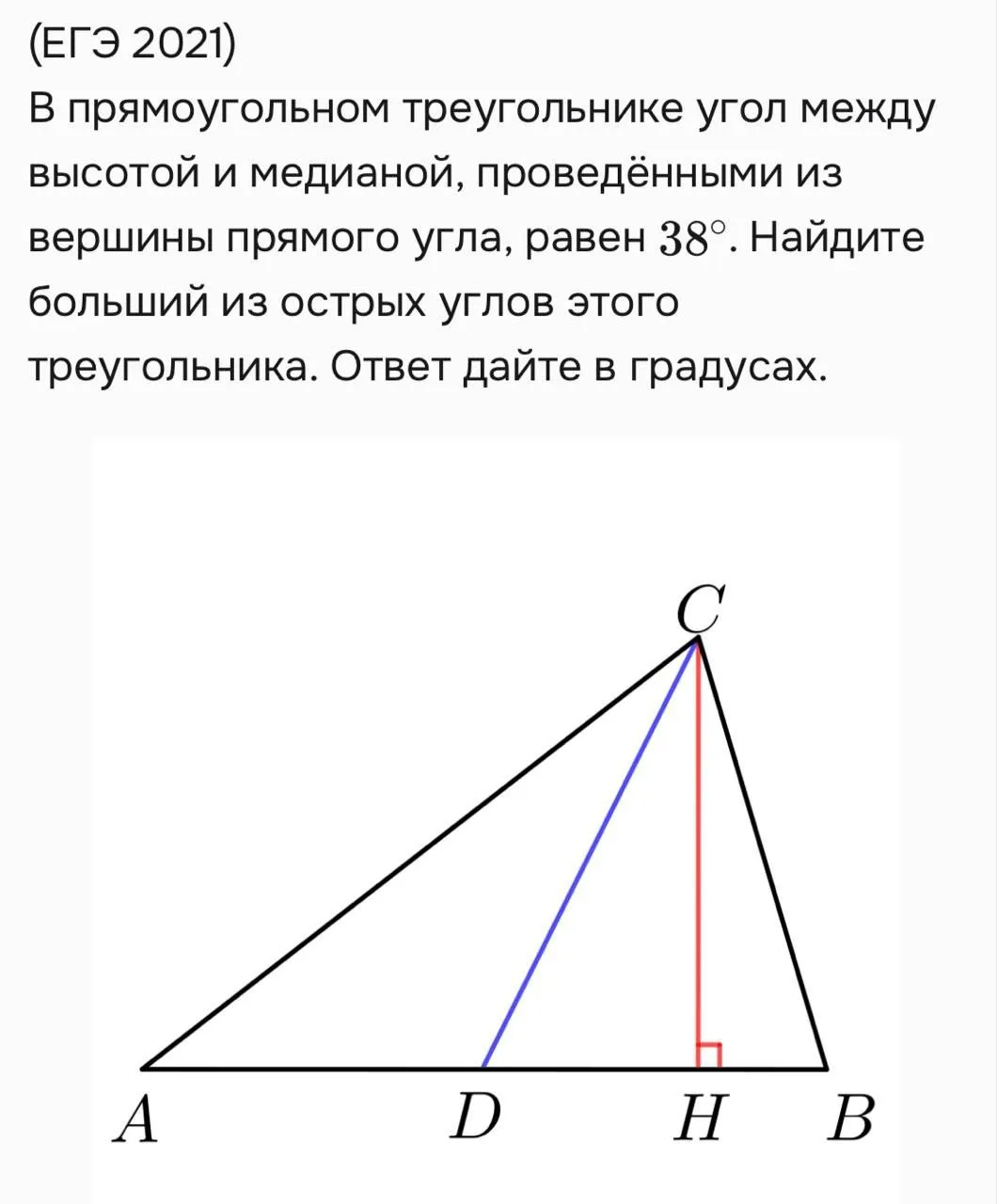 (ЕГЭ 2021)
В прямоугольном треугольнике угол между высотой и медианой, проведёнными из вершины прямого угла, равен $38^\circ$. Найдите больший из острых углов этого треугольника. Ответ дайте в градусах.

$C$

$A$ $D$ $H$ $B$